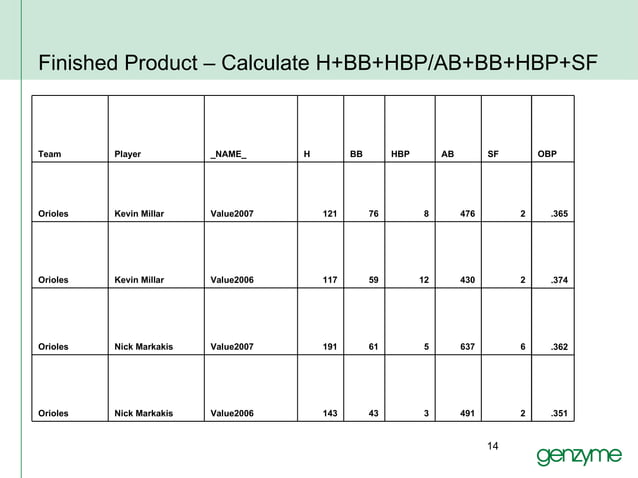 Finished Product – Calculate H+BB+HBP/AB+BB+HBP+SF

| Team | Player | \_NAME\_ | H | BB | HBP | AB | SF | OBP |
|---|---|---|---|---|---|---|---|---|
| Orioles | Kevin Millar | Value2007 | 121 | 76 | 8 | 476 | 2 | .365 |
| Orioles | Kevin Millar | Value2006 | 117 | 59 | 12 | 430 | 2 | .374 |
| Orioles | Nick Markakis | Value2007 | 191 | 61 | 5 | 637 | 6 | .362 |
| Orioles | Nick Markakis | Value2006 | 143 | 43 | 3 | 491 | 2 | .351 |

14

genzyme